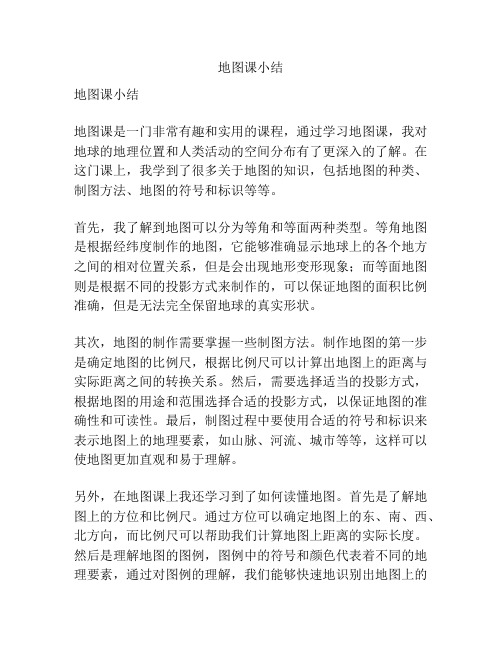 地图课小结

地图课小结

地图课是一门非常有趣和实用的课程，通过学习地图课，我对地球的地理位置和人类活动的空间分布有了更深入的了解。在这门课上，我学到了很多关于地图的知识，包括地图的种类、制图方法、地图的符号和标识等等。

首先，我了解到地图可以分为等角和等面两种类型。等角地图是根据经纬度制作的地图，它能够准确显示地球上的各个地方之间的相对位置关系，但是会出现地形变形现象；而等面地图则是根据不同的投影方式来制作的，可以保证地图的面积比例准确，但是无法完全保留地球的真实形状。

其次，地图的制作需要掌握一些制图方法。制作地图的第一步是确定地图的比例尺，根据比例尺可以计算出地图上的距离与实际距离之间的转换关系。然后，需要选择适当的投影方式，根据地图的用途和范围选择合适的投影方式，以保证地图的准确性和可读性。最后，制图过程中要使用合适的符号和标识来表示地图上的地理要素，如山脉、河流、城市等等，这样可以使地图更加直观和易于理解。

另外，在地图课上我还学习到了如何读懂地图。首先是了解地图上的方位和比例尺。通过方位可以确定地图上的东、南、西、北方向，而比例尺可以帮助我们计算地图上距离的实际长度。然后是理解地图的图例，图例中的符号和颜色代表着不同的地理要素，通过对图例的理解，我们能够快速地识别出地图上的